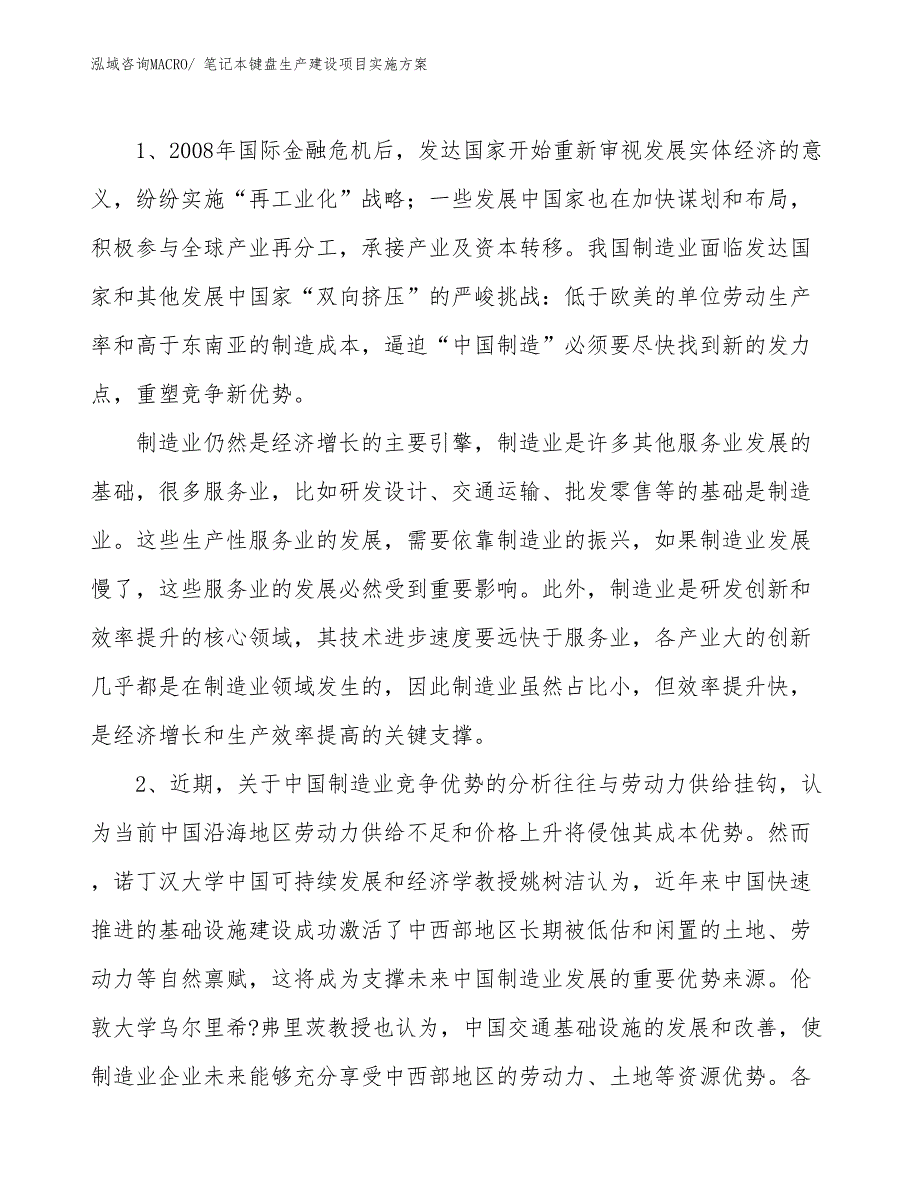 泓域咨询MACRO/ 笔记本键盘生产建设项目实施方案

1、2008年国际金融危机后，发达国家开始重新审视发展实体经济的意义，纷纷实施“再工业化”战略；一些发展中国家也在加快谋划和布局，积极参与全球产业再分工，承接产业及资本转移。我国制造业面临发达国家和其他发展中国家“双向挤压”的严峻挑战：低于欧美的单位劳动生产率和高于东南亚的制造成本，逼迫“中国制造”必须要尽快找到新的发力点，重塑竞争新优势。

制造业仍然是经济增长的主要引擎，制造业是许多其他服务业发展的基础，很多服务业，比如研发设计、交通运输、批发零售等的基础是制造业。这些生产性服务业的发展，需要依靠制造业的振兴，如果制造业发展慢了，这些服务业的发展必然受到重要影响。此外，制造业是研发创新和效率提升的核心领域，其技术进步速度要远快于服务业，各产业大的创新几乎都是在制造业领域发生的，因此制造业虽然占比小，但效率提升快，是经济增长和生产效率提高的关键支撑。

2、近期，关于中国制造业竞争优势的分析往往与劳动力供给挂钩，认为当前中国沿海地区劳动力供给不足和价格上升将侵蚀其成本优势。然而，诺丁汉大学中国可持续发展和经济学教授姚树洁认为，近年来中国快速推进的基础设施建设成功激活了中西部地区长期被低估和闲置的土地、劳动力等自然禀赋，这将成为支撑未来中国制造业发展的重要优势来源。伦敦大学乌尔里希?弗里茨教授也认为，中国交通基础设施的发展和改善，使制造业企业未来能够充分享受中西部地区的劳动力、土地等资源优势。各